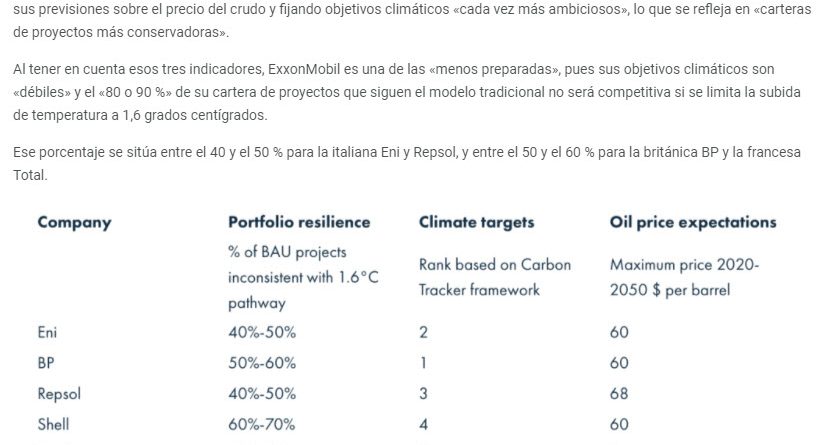 sus previsiones sobre el precio del crudo y fijando objetivos climáticos «cada vez más ambiciosos», lo que se refleja en «carteras de proyectos más conservadoras».

Al tener en cuenta esos tres indicadores, ExxonMobil es una de las «menos preparadas», pues sus objetivos climáticos son «débiles» y el «80 o 90 %» de su cartera de proyectos que siguen el modelo tradicional no será competitiva si se limita la subida de temperatura a 1,6 grados centígrados.

Ese porcentaje se sitúa entre el 40 y el 50 % para la italiana Eni y Repsol, y entre el 50 y el 60 % para la británica BP y la francesa Total.

| Company | Portfolio resilience | Climate targets | Oil price expectations |
|---|---|---|---|
| | % of BAU projects inconsistent with 1.6°C pathway | Rank based on Carbon Tracker framework | Maximum price 2020-2050 $ per barrel |
| Eni | 40%-50% | 2 | 60 |
| BP | 50%-60% | 1 | 60 |
| Repsol | 40%-50% | 3 | 68 |
| Shell | 60%-70% | 4 | 60 |